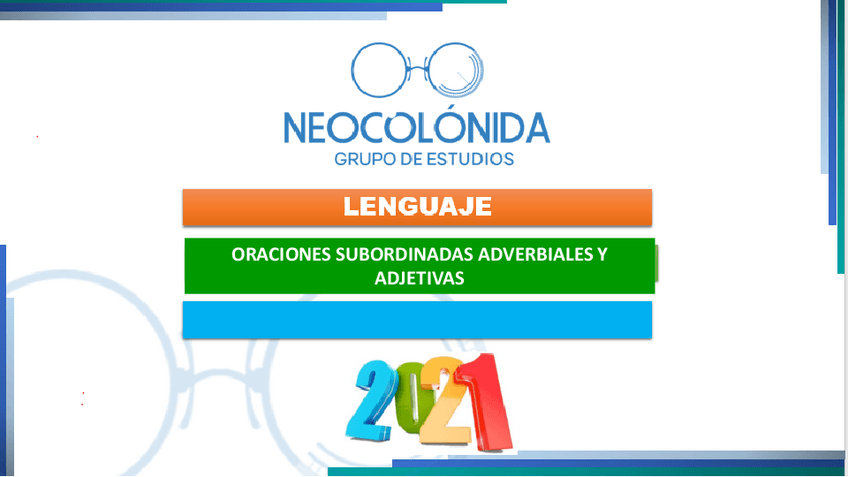 NEOCOLÓNIDA
GRUPO DE ESTUDIOS

LENGUAJE

ORACIONES SUBORDINADAS ADVERBIALES Y ADJETIVAS

2021